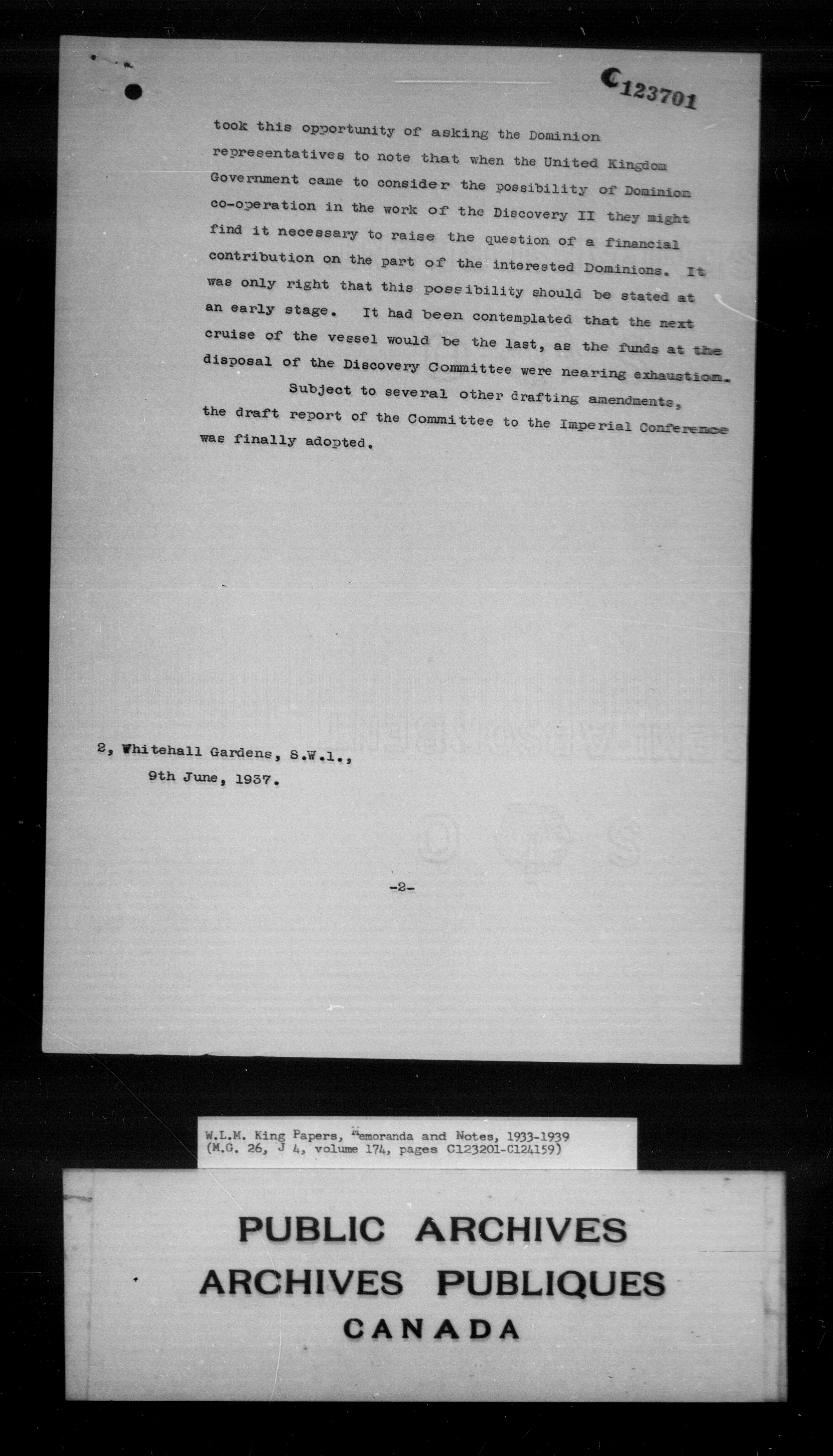 C123701

took this opportunity of asking the Dominion representatives to note that when the United Kingdom Government came to consider the possibility of Dominion co-operation in the work of the Discovery II they might find it necessary to raise the question of a financial contribution on the part of the interested Dominions. It was only right that this possibility should be stated at an early stage. It had been contemplated that the next cruise of the vessel would be the last, as the funds at the disposal of the Discovery Committee were nearing exhaustion.

Subject to several other drafting amendments, the draft report of the Committee to the Imperial Conference was finally adopted.

2, Whitehall Gardens, S.W.1.,
9th June, 1937.

-2-

W.L.M. King Papers, Memoranda and Notes, 1933-1939
(M.G. 26, J 4, volume 174, pages C123201-C124159)

PUBLIC ARCHIVES
ARCHIVES PUBLIQUES
CANADA